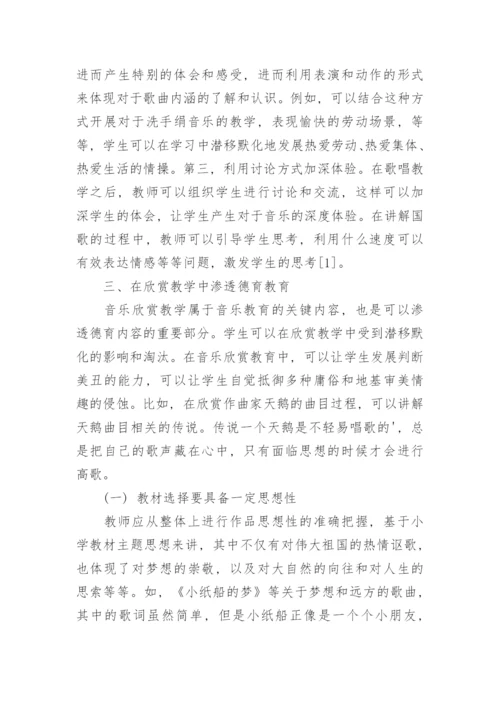 进而产生特别的体会和感受，进而利用表演和动作的形式来体现对于歌曲内涵的了解和认识。例如，可以结合这种方式开展对于洗手绢音乐的教学，表现愉快的劳动场景，等等，学生可以在学习中潜移默化地发展热爱劳动、热爱集体、热爱生活的情操。第三，利用讨论方式加深体验。在歌唱教学之后，教师可以组织学生进行讨论和交流，这样可以加深学生的体会，让学生产生对于音乐的深度体验。在讲解国歌的过程中，教师可以引导学生思考，利用什么速度可以有效表达情感等等问题，激发学生的思考[1]。

三、在欣赏教学中渗透德育教育

音乐欣赏教学属于音乐教育的关键内容，也是可以渗透德育内容的重要部分。学生可以在欣赏教学中受到潜移默化的影响和淘汰。在音乐欣赏教育中，可以让学生发展判断美丑的能力，可以让学生自觉抵御多种庸俗和地基审美情趣的侵蚀。比如，在欣赏作曲家天鹅的曲目过程，可以讲解天鹅曲目相关的传说。传说一个天鹅是不轻易唱歌的'，总是把自己的歌声藏在心中，只有面临思想的时候才会进行高歌。

（一）教材选择要具备一定思想性

教师应从整体上进行作品思想性的准确把握，基于小学教材主题思想来讲，其中不仅有对伟大祖国的热情讴歌，也体现了对梦想的崇敬，以及对大自然的向往和对人生的思索等等。如，《小纸船的梦》等关于梦想和远方的歌曲，其中的歌词虽然简单，但是小纸船正像是一个个小朋友，